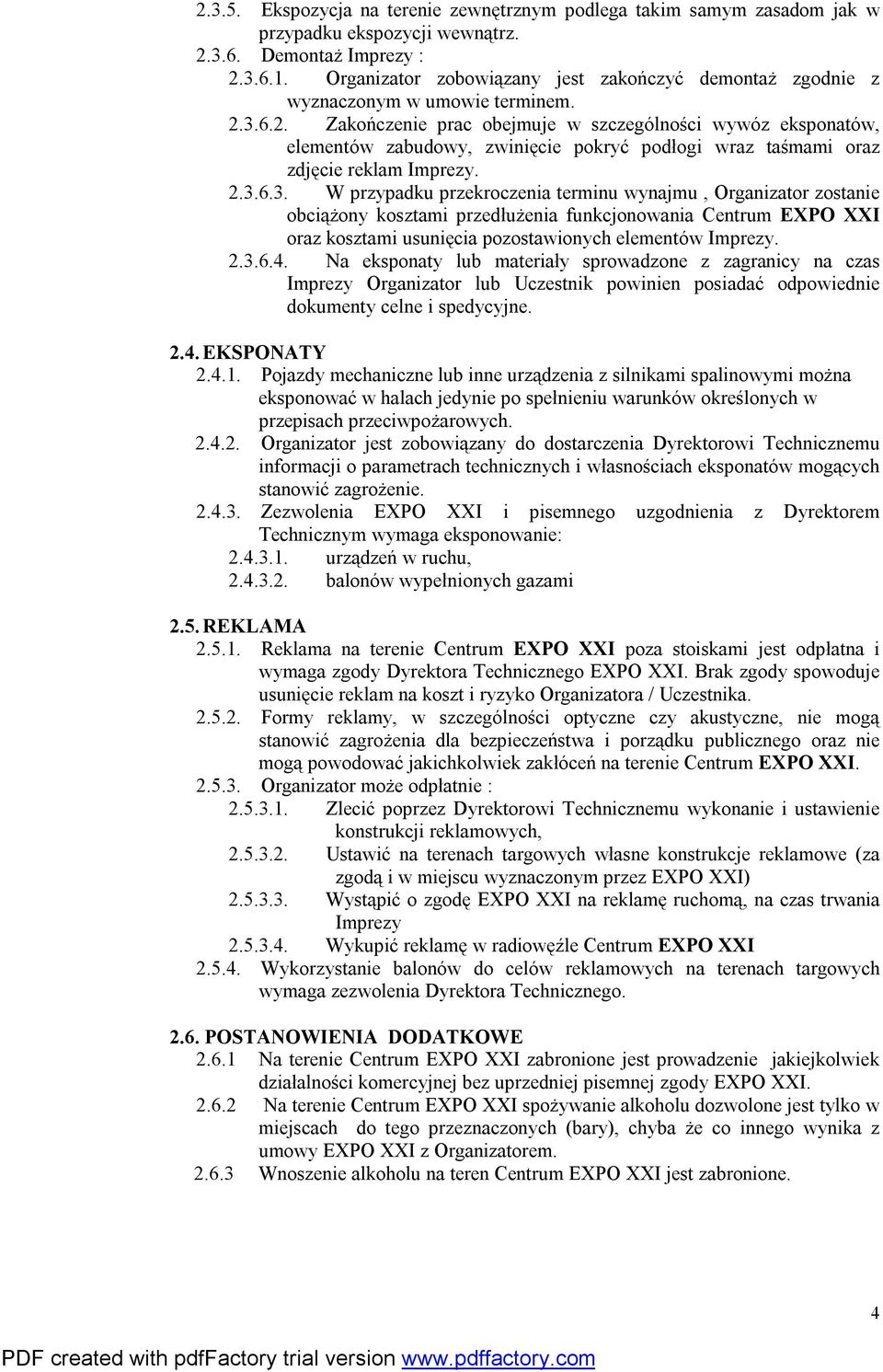 2.3.5. Ekspozycja na terenie zewnętrznym podlega takim samym zasadom jak w przypadku ekspozycji wewnątrz.
2.3.6. Demontaż Imprezy :
2.3.6.1. Organizator zobowiązany jest zakończyć demontaż zgodnie z wyznaczonym w umowie terminem.
2.3.6.2. Zakończenie prac obejmuje w szczególności wywóz eksponatów, elementów zabudowy, zwinięcie pokryć podłogi wraz taśmami oraz zdjęcie reklam Imprezy.
2.3.6.3. W przypadku przekroczenia terminu wynajmu , Organizator zostanie obciążony kosztami przedłużenia funkcjonowania Centrum EXPO XXI oraz kosztami usunięcia pozostawionych elementów Imprezy.
2.3.6.4. Na eksponaty lub materiały sprowadzone z zagranicy na czas Imprezy Organizator lub Uczestnik powinien posiadać odpowiednie dokumenty celne i spedycyjne.

2.4. EKSPONATY
2.4.1. Pojazdy mechaniczne lub inne urządzenia z silnikami spalinowymi można eksponować w halach jedynie po spełnieniu warunków określonych w przepisach przeciwpożarowych.
2.4.2. Organizator jest zobowiązany do dostarczenia Dyrektorowi Technicznemu informacji o parametrach technicznych i własnościach eksponatów mogących stanowić zagrożenie.
2.4.3. Zezwolenia EXPO XXI i pisemnego uzgodnienia z Dyrektorem Technicznym wymaga eksponowanie:
2.4.3.1. urządzeń w ruchu,
2.4.3.2. balonów wypełnionych gazami

2.5. REKLAMA
2.5.1. Reklama na terenie Centrum EXPO XXI poza stoiskami jest odpłatna i wymaga zgody Dyrektora Technicznego EXPO XXI. Brak zgody spowoduje usunięcie reklam na koszt i ryzyko Organizatora / Uczestnika.
2.5.2. Formy reklamy, w szczególności optyczne czy akustyczne, nie mogą stanowić zagrożenia dla bezpieczeństwa i porządku publicznego oraz nie mogą powodować jakichkolwiek zakłóceń na terenie Centrum EXPO XXI.
2.5.3. Organizator może odpłatnie :
2.5.3.1. Zlecić poprzez Dyrektorowi Technicznemu wykonanie i ustawienie konstrukcji reklamowych,
2.5.3.2. Ustawić na terenach targowych własne konstrukcje reklamowe (za zgodą i w miejscu wyznaczonym przez EXPO XXI)
2.5.3.3. Wystąpić o zgodę EXPO XXI na reklamę ruchomą, na czas trwania Imprezy
2.5.3.4. Wykupić reklamę w radiowęźle Centrum EXPO XXI
2.5.4. Wykorzystanie balonów do celów reklamowych na terenach targowych wymaga zezwolenia Dyrektora Technicznego.

2.6. POSTANOWIENIA DODATKOWE
2.6.1 Na terenie Centrum EXPO XXI zabronione jest prowadzenie jakiejkolwiek działalności komercyjnej bez uprzedniej pisemnej zgody EXPO XXI.
2.6.2 Na terenie Centrum EXPO XXI spożywanie alkoholu dozwolone jest tylko w miejscach do tego przeznaczonych (bary), chyba że co innego wynika z umowy EXPO XXI z Organizatorem.
2.6.3 Wnoszenie alkoholu na teren Centrum EXPO XXI jest zabronione.

4

PDF created with pdfFactory trial version www.pdffactory.com